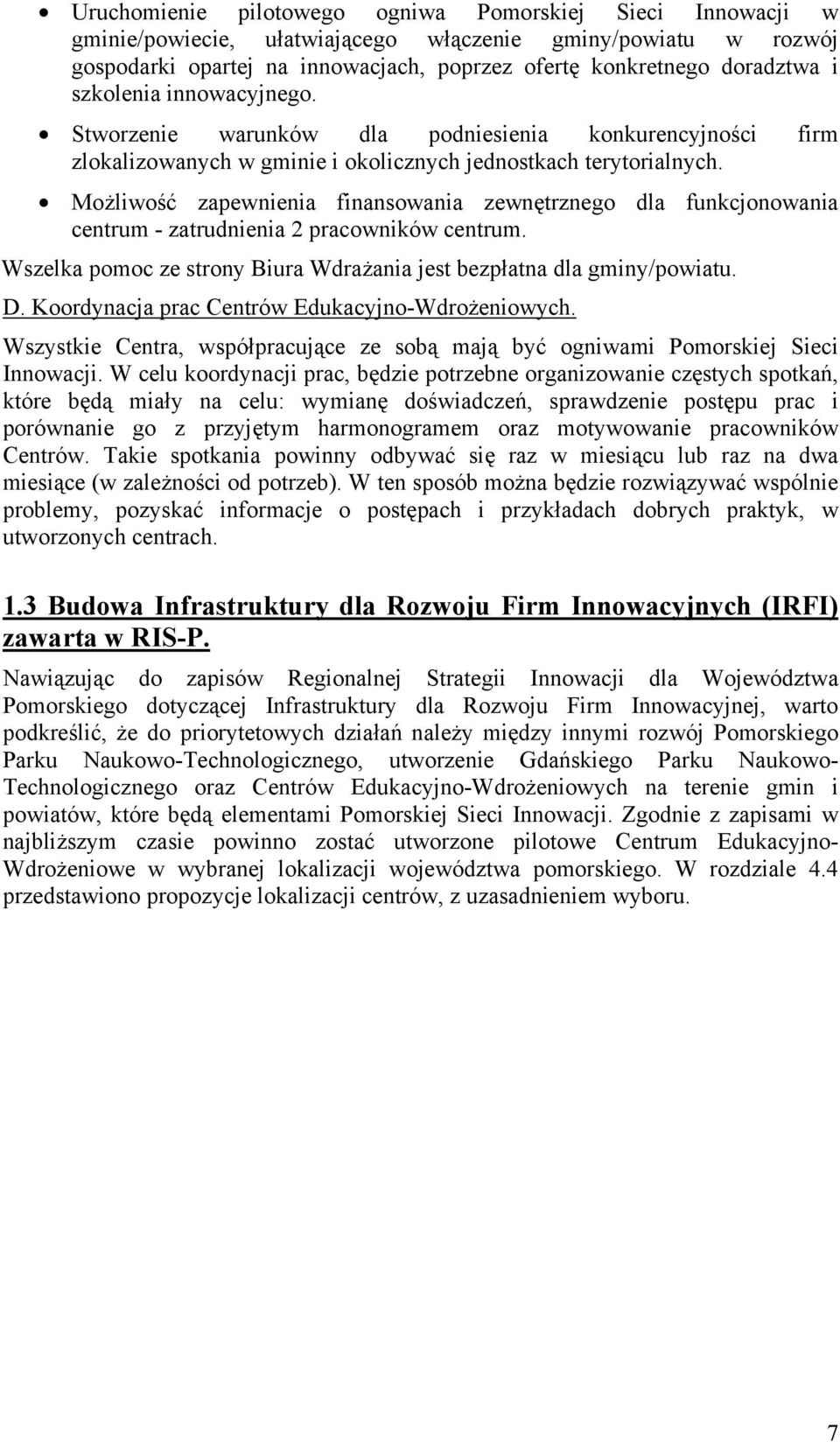 • Uruchomienie pilotowego ogniwa Pomorskiej Sieci Innowacji w gminie/powiecie, ułatwiającego włączenie gminy/powiatu w rozwój gospodarki opartej na innowacjach, poprzez ofertę konkretnego doradztwa i szkolenia innowacyjnego.

• Stworzenie warunków dla podniesienia konkurencyjności firm zlokalizowanych w gminie i okolicznych jednostkach terytorialnych.

• Możliwość zapewnienia finansowania zewnętrznego dla funkcjonowania centrum - zatrudnienia 2 pracowników centrum.

Wszelka pomoc ze strony Biura Wdrażania jest bezpłatna dla gminy/powiatu.

D. Koordynacja prac Centrów Edukacyjno-Wdrożeniowych.

Wszystkie Centra, współpracujące ze sobą mają być ogniwami Pomorskiej Sieci Innowacji. W celu koordynacji prac, będzie potrzebne organizowanie częstych spotkań, które będą miały na celu: wymianę doświadczeń, sprawdzenie postępu prac i porównanie go z przyjętym harmonogramem oraz motywowanie pracowników Centrów. Takie spotkania powinny odbywać się raz w miesiącu lub raz na dwa miesiące (w zależności od potrzeb). W ten sposób można będzie rozwiązywać wspólnie problemy, pozyskać informacje o postępach i przykładach dobrych praktyk, w utworzonych centrach.

1.3 Budowa Infrastruktury dla Rozwoju Firm Innowacyjnych (IRFI) zawarta w RIS-P.

Nawiązując do zapisów Regionalnej Strategii Innowacji dla Województwa Pomorskiego dotyczącej Infrastruktury dla Rozwoju Firm Innowacyjnej, warto podkreślić, że do priorytetowych działań należy między innymi rozwój Pomorskiego Parku Naukowo-Technologicznego, utworzenie Gdańskiego Parku Naukowo-Technologicznego oraz Centrów Edukacyjno-Wdrożeniowych na terenie gmin i powiatów, które będą elementami Pomorskiej Sieci Innowacji. Zgodnie z zapisami w najbliższym czasie powinno zostać utworzone pilotowe Centrum Edukacyjno-Wdrożeniowe w wybranej lokalizacji województwa pomorskiego. W rozdziale 4.4 przedstawiono propozycje lokalizacji centrów, z uzasadnieniem wyboru.

7